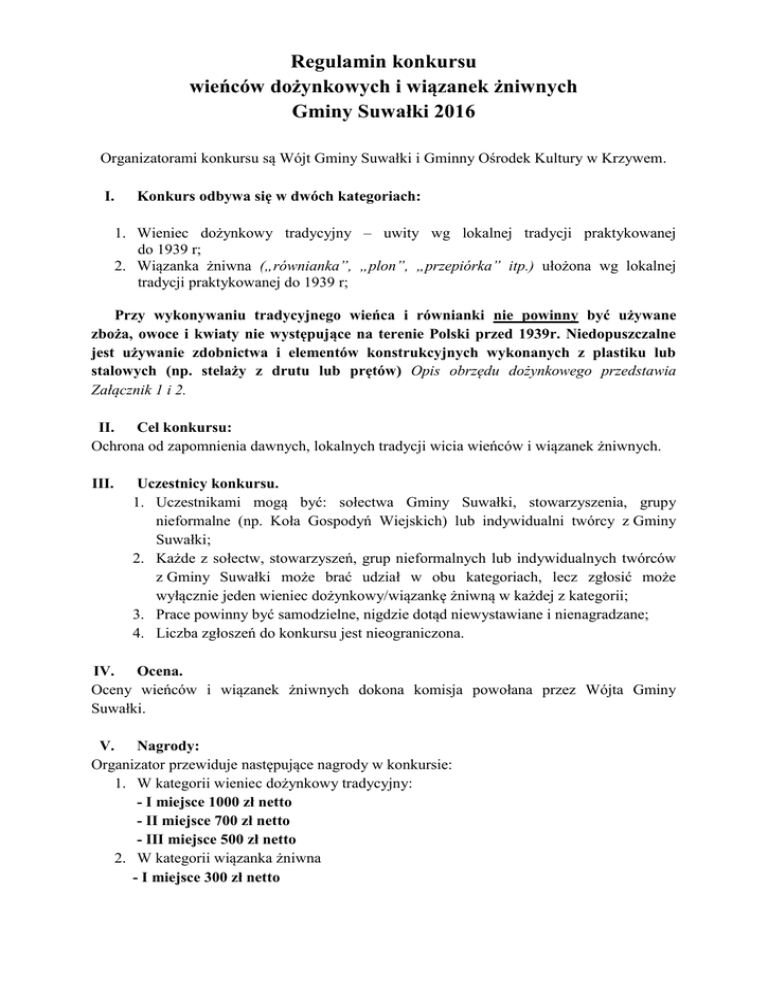 Regulamin konkursu
wieńców dożynkowych i wiązanek żniwnych
Gminy Suwałki 2016

Organizatorami konkursu są Wójt Gminy Suwałki i Gminny Ośrodek Kultury w Krzywem.

I. Konkurs odbywa się w dwóch kategoriach:

1. Wieniec dożynkowy tradycyjny – uwity wg lokalnej tradycji praktykowanej do 1939 r;
2. Wiązanka żniwna („równianka", „plon", „przepiórka" itp.) ułożona wg lokalnej tradycji praktykowanej do 1939 r;

Przy wykonywaniu tradycyjnego wieńca i równianki nie powinny być używane zboża, owoce i kwiaty nie występujące na terenie Polski przed 1939r. Niedopuszczalne jest używanie zdobnictwa i elementów konstrukcyjnych wykonanych z plastiku lub stalowych (np. stelaży z drutu lub prętów) Opis obrzędu dożynkowego przedstawia Załącznik 1 i 2.

II. Cel konkursu:
Ochrona od zapomnienia dawnych, lokalnych tradycji wicia wieńców i wiązanek żniwnych.

III. Uczestnicy konkursu.
1. Uczestnikami mogą być: sołectwa Gminy Suwałki, stowarzyszenia, grupy nieformalne (np. Koła Gospodyń Wiejskich) lub indywidualni twórcy z Gminy Suwałki;
2. Każde z sołectw, stowarzyszeń, grup nieformalnych lub indywidualnych twórców z Gminy Suwałki może brać udział w obu kategoriach, lecz zgłosić może wyłącznie jeden wieniec dożynkowy/wiązankę żniwną w każdej z kategorii;
3. Prace powinny być samodzielne, nigdzie dotąd niewystawiane i nienagradzane;
4. Liczba zgłoszeń do konkursu jest nieograniczona.

IV. Ocena.
Oceny wieńców i wiązanek żniwnych dokona komisja powołana przez Wójta Gminy Suwałki.

V. Nagrody:
Organizator przewiduje następujące nagrody w konkursie:
1. W kategorii wieniec dożynkowy tradycyjny:
- I miejsce 1000 zł netto
- II miejsce 700 zł netto
- III miejsce 500 zł netto
2. W kategorii wiązanka żniwna
- I miejsce 300 zł netto